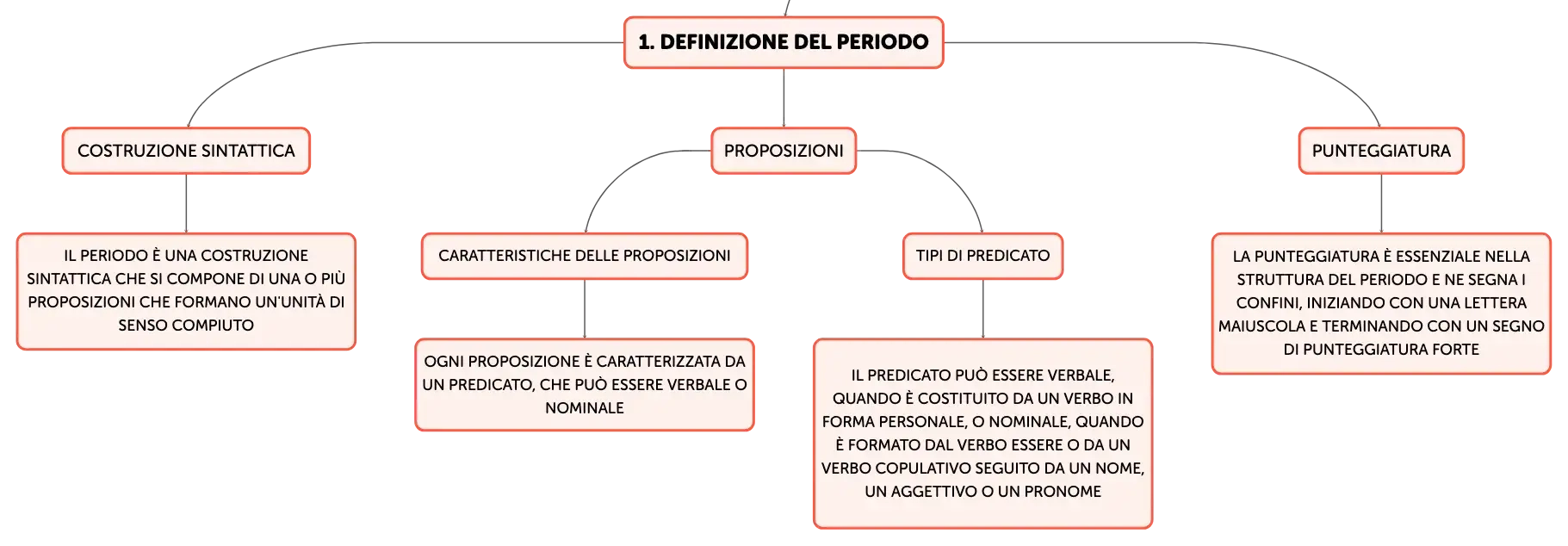 1. DEFINIZIONE DEL PERIODO

COSTRUZIONE SINTATTICA

IL PERIODO È UNA COSTRUZIONE SINTATTICA CHE SI COMPONE DI UNA O PIÙ PROPOSIZIONI CHE FORMANO UN'UNITÀ DI SENSO COMPIUTO

PROPOSIZIONI

CARATTERISTICHE DELLE PROPOSIZIONI

OGNI PROPOSIZIONE È CARATTERIZZATA DA UN PREDICATO, CHE PUÒ ESSERE VERBALE O NOMINALE

TIPI DI PREDICATO

IL PREDICATO PUÒ ESSERE VERBALE, QUANDO È COSTITUITO DA UN VERBO IN FORMA PERSONALE, O NOMINALE, QUANDO È FORMATO DAL VERBO ESSERE O DA UN VERBO COPULATIVO SEGUITO DA UN NOME, UN AGGETTIVO O UN PRONOME

PUNTEGGIATURA

LA PUNTEGGIATURA È ESSENZIALE NELLA STRUTTURA DEL PERIODO E NE SEGNA I CONFINI, INIZIANDO CON UNA LETTERA MAIUSCOLA E TERMINANDO CON UN SEGNO DI PUNTEGGIATURA FORTE